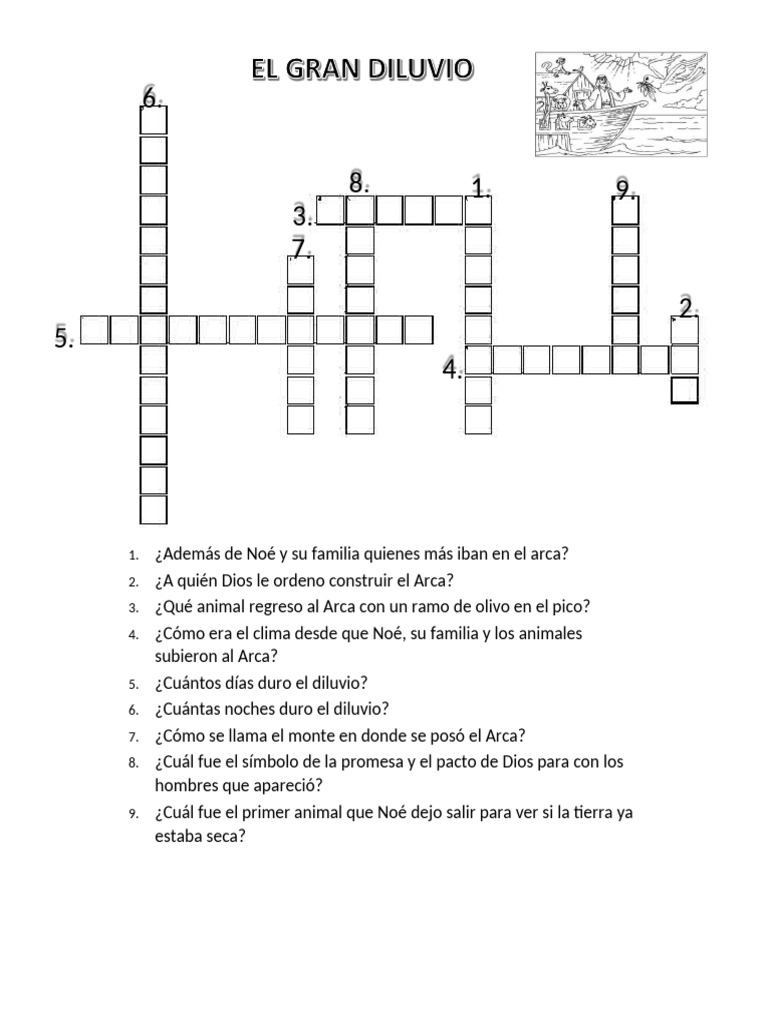 EL GRAN DILUVIO

6.

8.

1.

9.

3.

7.

2.

5.

4.

1. ¿Además de Noé y su familia quienes más iban en el arca?
2. ¿A quién Dios le ordeno construir el Arca?
3. ¿Qué animal regreso al Arca con un ramo de olivo en el pico?
4. ¿Cómo era el clima desde que Noé, su familia y los animales subieron al Arca?
5. ¿Cuántos días duro el diluvio?
6. ¿Cuántas noches duro el diluvio?
7. ¿Cómo se llama el monte en donde se posó el Arca?
8. ¿Cuál fue el símbolo de la promesa y el pacto de Dios para con los hombres que apareció?
9. ¿Cuál fue el primer animal que Noé dejo salir para ver si la tierra ya estaba seca?